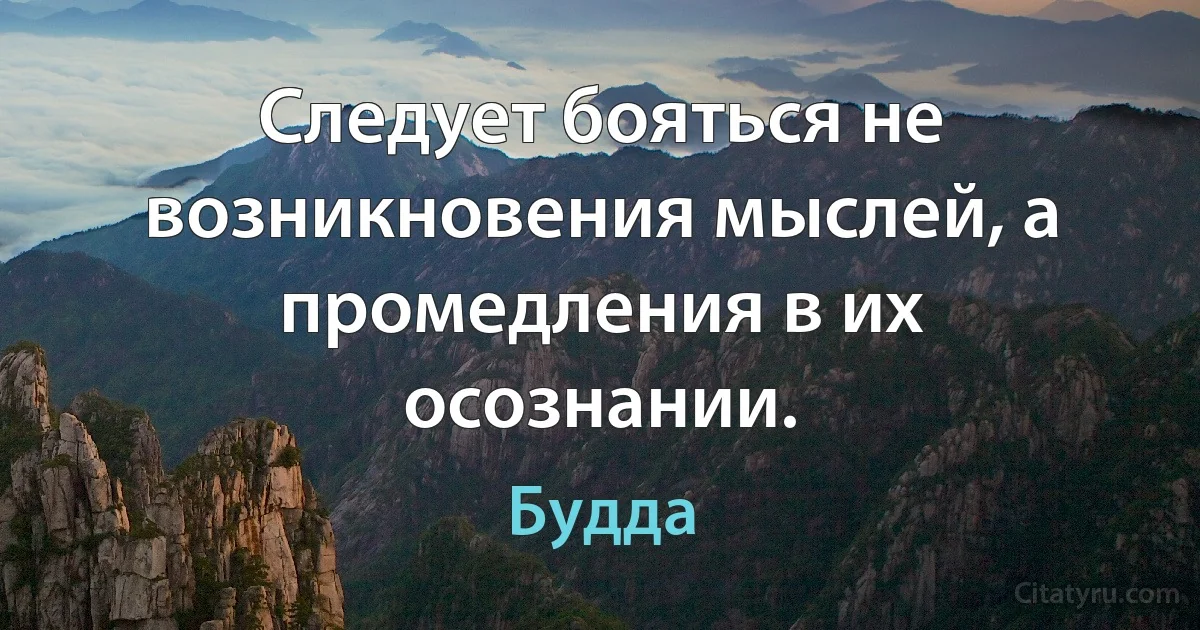 Следует бояться не возникновения мыслей, а промедления в их осознании.

Будда

Citatyru.com